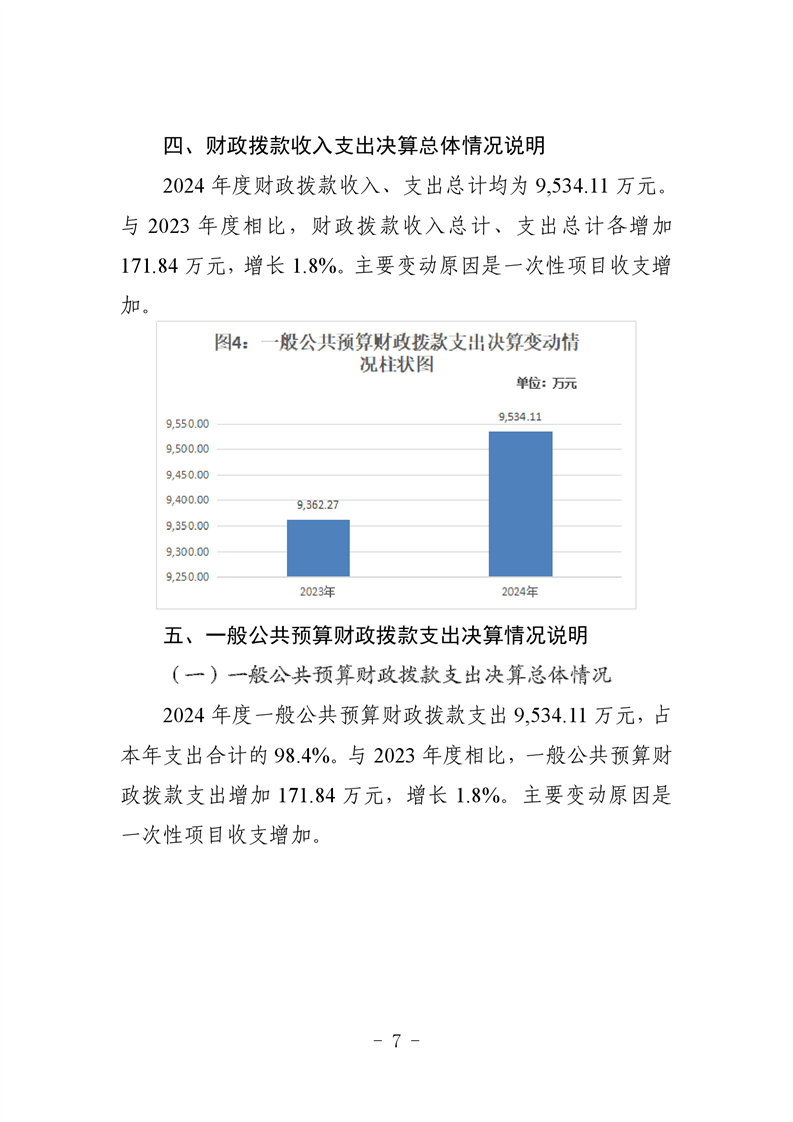 四、财政拨款收入支出决算总体情况说明

2024 年度财政拨款收入、支出总计均为 9,534.11 万元。与 2023 年度相比，财政拨款收入总计、支出总计各增加 171.84 万元，增长 1.8%。主要变动原因是一次性项目收支增加。

图4：一般公共预算财政拨款支出决算变动情况柱状图

单位：万元

9,550.00
9,500.00
9,450.00
9,400.00
9,350.00
9,300.00
9,250.00

9,362.27
9,534.11

2023年
2024年

五、一般公共预算财政拨款支出决算情况说明

（一）一般公共预算财政拨款支出决算总体情况

2024 年度一般公共预算财政拨款支出 9,534.11 万元，占本年支出合计的 98.4%。与 2023 年度相比，一般公共预算财政拨款支出增加 171.84 万元，增长 1.8%。主要变动原因是一次性项目收支增加。

- 7 -